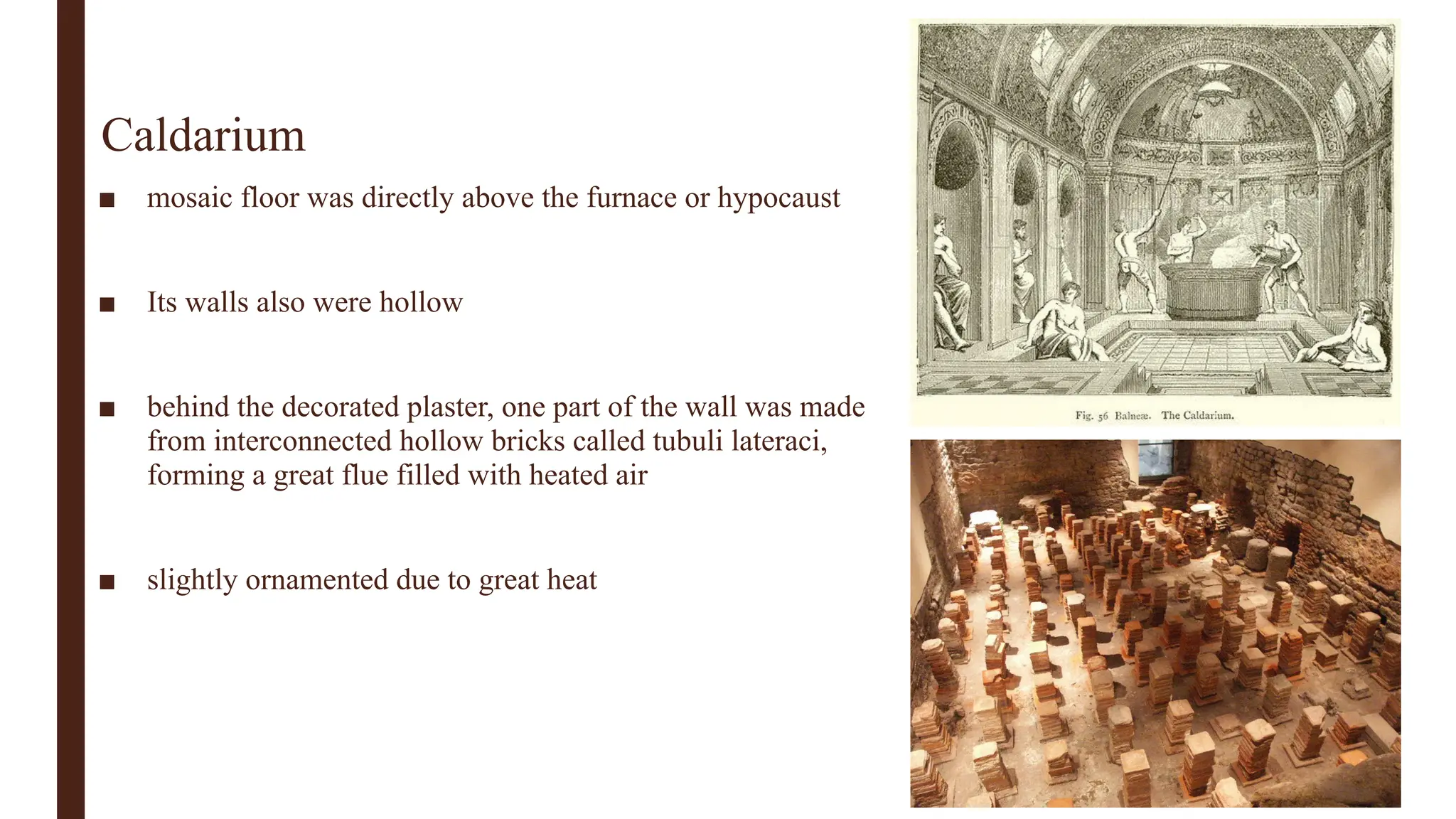 Caldarium

■ mosaic floor was directly above the furnace or hypocaust

■ Its walls also were hollow

■ behind the decorated plaster, one part of the wall was made from interconnected hollow bricks called tubuli lateraci, forming a great flue filled with heated air

■ slightly ornamented due to great heat

Fig. 56 Balneæ. The Caldarium.